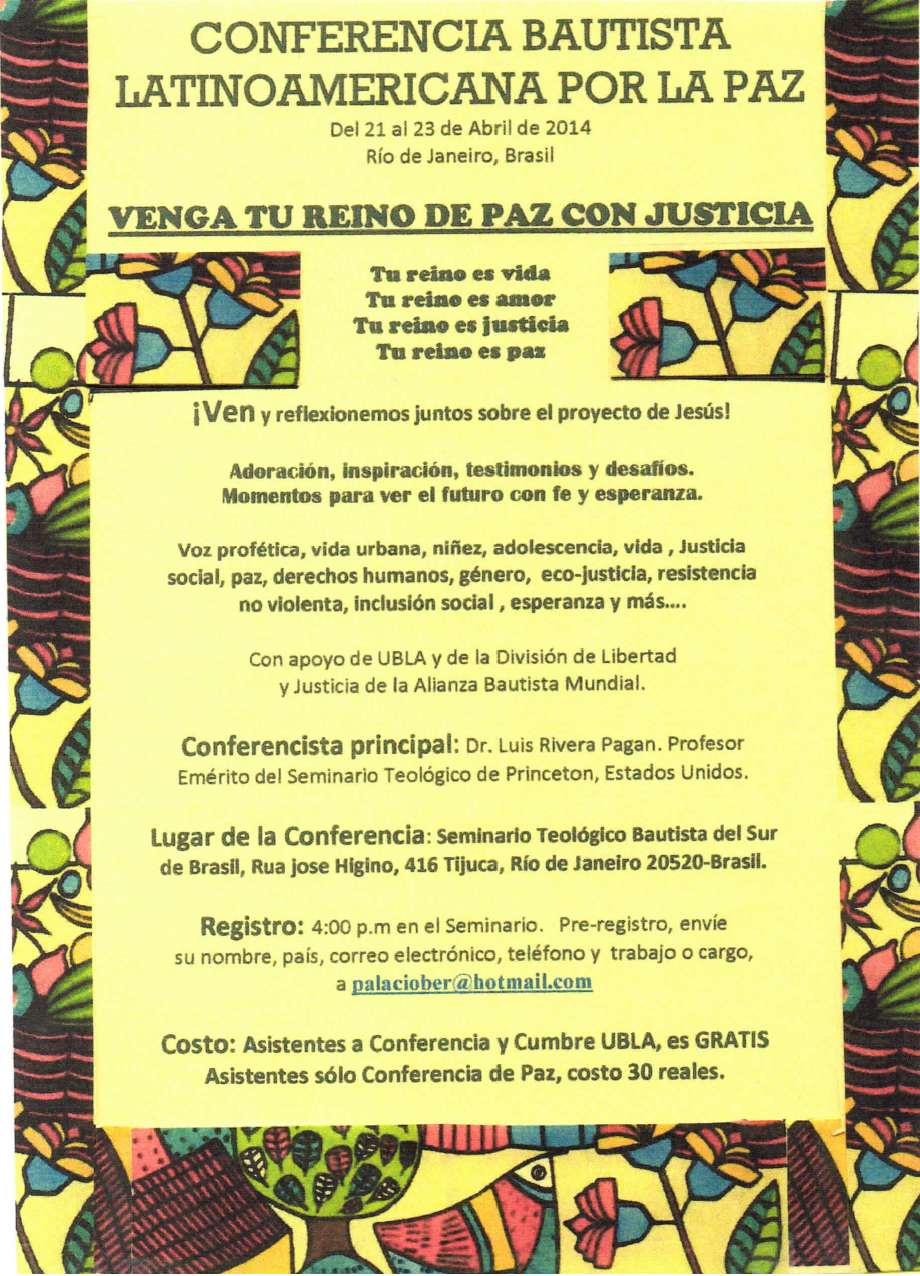 CONFERENCIA BAUTISTA LATINOAMERICANA POR LA PAZ

Del 21 al 23 de Abril de 2014
Río de Janeiro, Brasil

VENGA TU REINO DE PAZ CON JUSTICIA

Tu reino es vida
Tu reino es amor
Tu reino es justicia
Tu reino es paz

¡Ven y reflexionemos juntos sobre el proyecto de Jesús!

Adoración, inspiración, testimonios y desafíos. Momentos para ver el futuro con fe y esperanza.

Voz profética, vida urbana, niñez, adolescencia, vida , Justicia social, paz, derechos humanos, género, eco-justicia, resistencia no violenta, inclusión social , esperanza y más....

Con apoyo de UBLA y de la División de Libertad y Justicia de la Alianza Bautista Mundial.

Conferencista principal: Dr. Luis Rivera Pagan. Profesor Emérito del Seminario Teológico de Princeton, Estados Unidos.

Lugar de la Conferencia: Seminario Teológico Bautista del Sur de Brasil, Rua jose Higino, 416 Tijuca, Río de Janeiro 20520-Brasil.

Registro: 4:00 p.m en el Seminario. Pre-registro, envíe su nombre, país, correo electrónico, teléfono y trabajo o cargo, a palaciober@hotmail.com

Costo: Asistentes a Conferencia y Cumbre UBLA, es GRATIS
Asistentes sólo Conferencia de Paz, costo 30 reales.